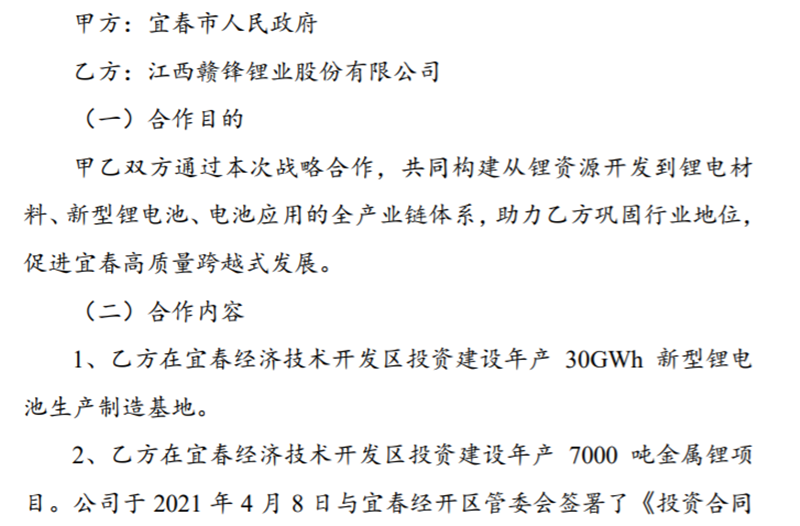 甲方：宜春市人民政府

乙方：江西赣锋锂业股份有限公司

（一）合作目的

甲乙双方通过本次战略合作，共同构建从锂资源开发到锂电材料、新型锂电池、电池应用的全产业链体系，助力乙方巩固行业地位，促进宜春高质量跨越式发展。

（二）合作内容

1、乙方在宜春经济技术开发区投资建设年产30GWh新型锂电池生产制造基地。

2、乙方在宜春经济技术开发区投资建设年产7000吨金属锂项目。公司于2021年4月8日与宜春经开区管委会签署了《投资合同